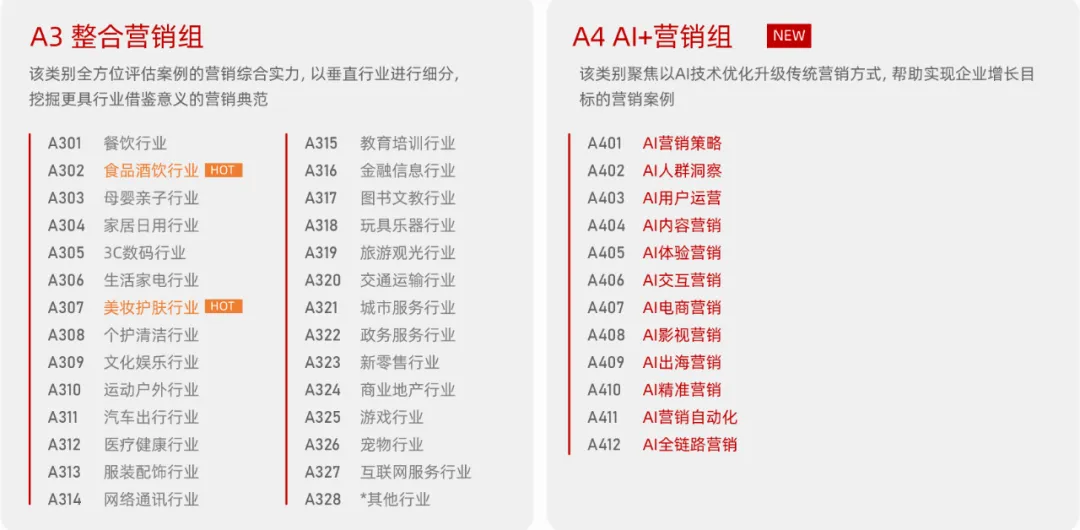 A3 整合营销组

该类别全方位评估案例的营销综合实力，以垂直行业进行细分，挖掘更具行业借鉴意义的营销典范

A301 餐饮行业
A302 食品酒饮行业 HOT
A303 母婴亲子行业
A304 家居日用行业
A305 3C数码行业
A306 生活家电行业
A307 美妆护肤行业 HOT
A308 个护清洁行业
A309 文化娱乐行业
A310 运动户外行业
A311 汽车出行行业
A312 医疗健康行业
A313 服装配饰行业
A314 网络通讯行业

A315 教育培训行业
A316 金融信息行业
A317 图书文教行业
A318 玩具乐器行业
A319 旅游观光行业
A320 交通运输行业
A321 城市服务行业
A322 政务服务行业
A323 新零售行业
A324 商业地产行业
A325 游戏行业
A326 宠物行业
A327 互联网服务行业
A328 *其他行业

A4 AI+营销组 NEW

该类别聚焦以AI技术优化升级传统营销方式，帮助实现企业增长目标的营销案例

A401 AI营销策略
A402 AI人群洞察
A403 AI用户运营
A404 AI内容营销
A405 AI体验营销
A406 AI交互营销
A407 AI电商营销
A408 AI影视营销
A409 AI出海营销
A410 AI精准营销
A411 AI营销自动化
A412 AI全链路营销